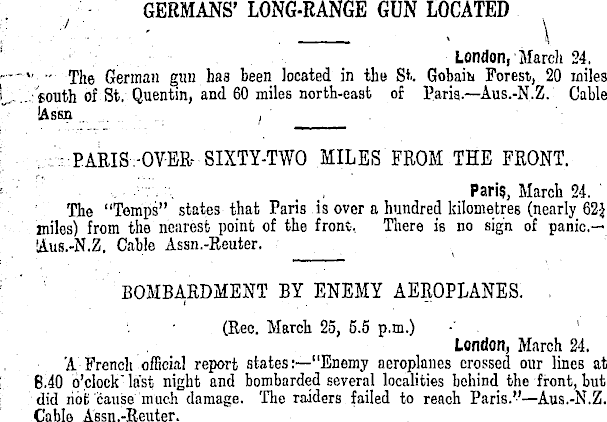 GERMANS' LONG-RANGE GUN LOCATED

London, March 24.

The German gun has been located in the St. Gobain Forest, 20 miles south of St. Quentin, and 60 miles north-east of Paris.—Aus.-N.Z. Cable Assn

PARIS OVER SIXTY-TWO MILES FROM THE FRONT.

Paris, March 24.

The "Temps" states that Paris is over a hundred kilometres (nearly 62½ miles) from the nearest point of the front. There is no sign of panic.—Aus.-N.Z. Cable Assn.-Reuter.

BOMBARDMENT BY ENEMY AEROPLANES.

(Rec. March 25, 5.5 p.m.)

London, March 24.

A French official report states:—"Enemy aeroplanes crossed our lines at 8.40 o'clock last night and bombarded several localities behind the front, but did not cause much damage. The raiders failed to reach Paris."—Aus.-N.Z. Cable Assn.-Reuter.